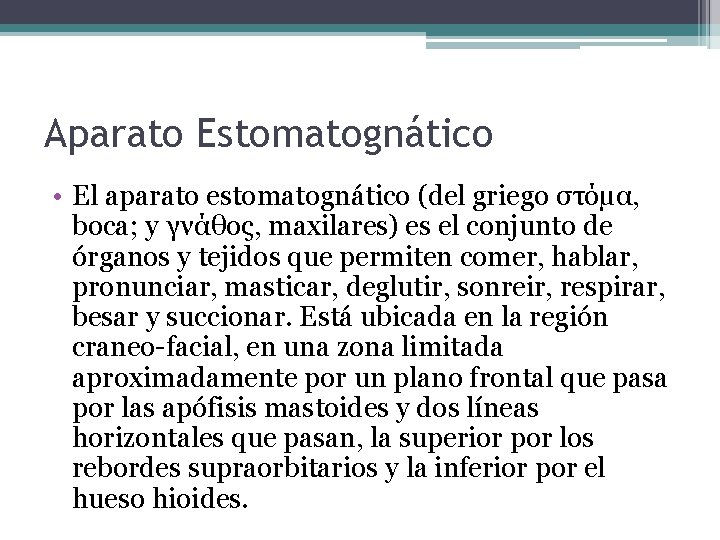 Aparato Estomatognático

• El aparato estomatognático (del griego στόμα, boca; y γνάθος, maxilares) es el conjunto de órganos y tejidos que permiten comer, hablar, pronunciar, masticar, deglutir, sonreir, respirar, besar y succionar. Está ubicada en la región craneo-facial, en una zona limitada aproximadamente por un plano frontal que pasa por las apófisis mastoides y dos líneas horizontales que pasan, la superior por los rebordes supraorbitarios y la inferior por el hueso hioides.